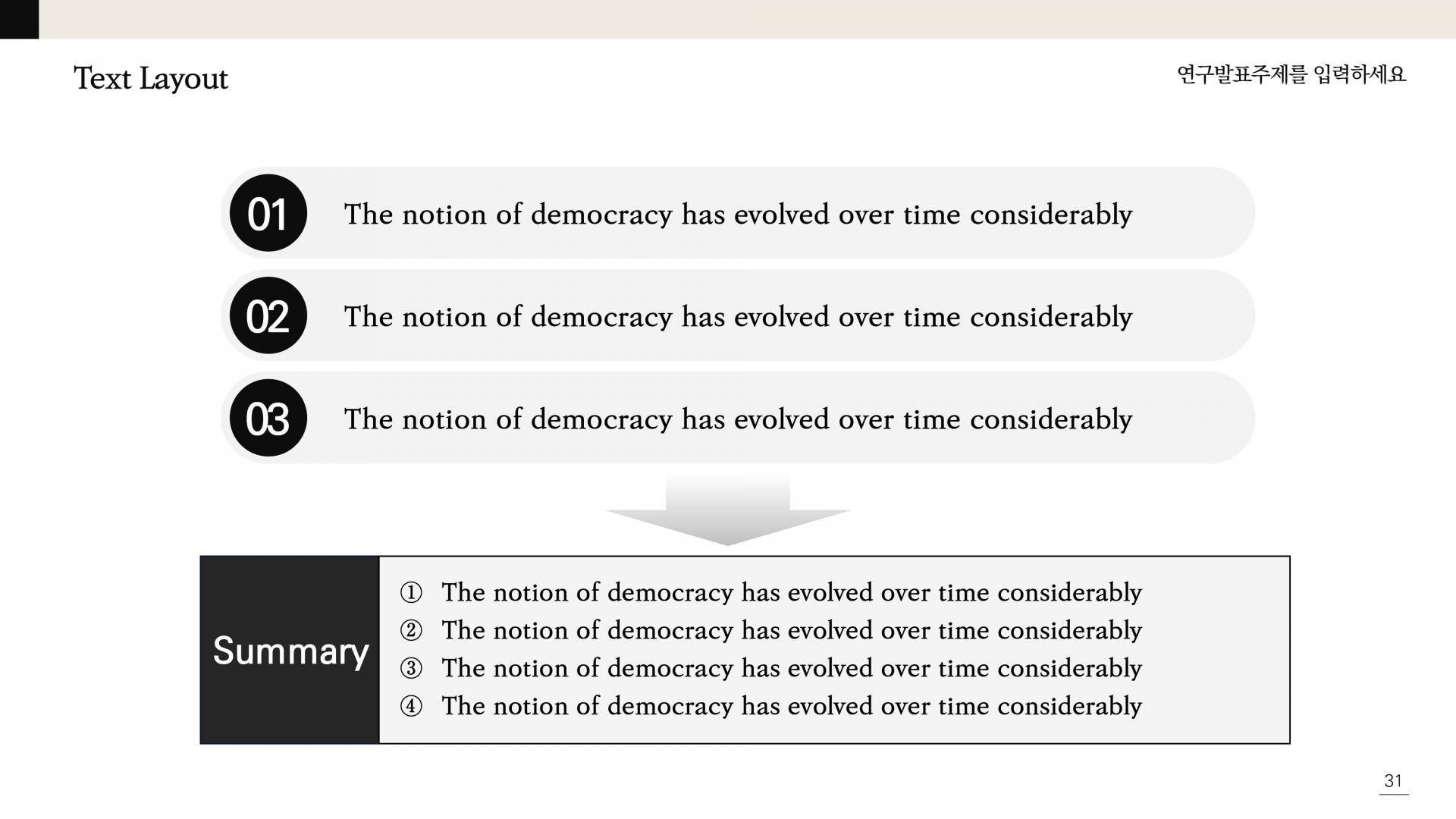 Text Layout

연구발표주제를 입력하세요

01 The notion of democracy has evolved over time considerably

02 The notion of democracy has evolved over time considerably

03 The notion of democracy has evolved over time considerably

Summary

① The notion of democracy has evolved over time considerably
② The notion of democracy has evolved over time considerably
③ The notion of democracy has evolved over time considerably
④ The notion of democracy has evolved over time considerably

31